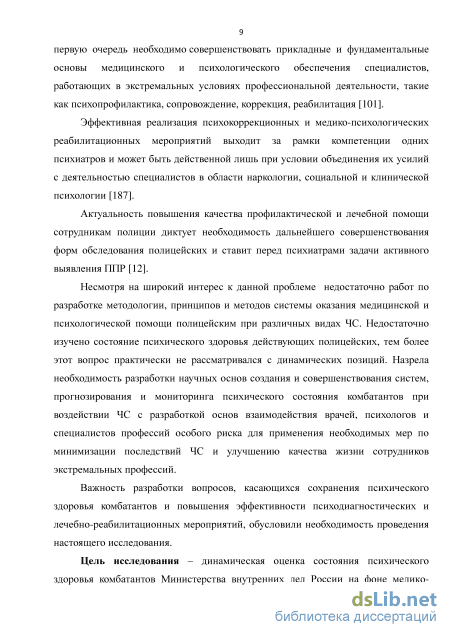 9

первую очередь необходимо совершенствовать прикладные и фундаментальные основы медицинского и психологического обеспечения специалистов, работающих в экстремальных условиях профессиональной деятельности, такие как психопрофилактика, сопровождение, коррекция, реабилитация [101].

Эффективная реализация психокоррекционных и медико-психологических реабилитационных мероприятий выходит за рамки компетенции одних психиатров и может быть действенной лишь при условии объединения их усилий с деятельностью специалистов в области наркологии, социальной и клинической психологии [187].

Актуальность повышения качества профилактической и лечебной помощи сотрудникам полиции диктует необходимость дальнейшего совершенствования форм обследования полицейских и ставит перед психиатрами задачи активного выявления ППР [12].

Несмотря на широкий интерес к данной проблеме недостаточно работ по разработке методологии, принципов и методов системы оказания медицинской и психологической помощи полицейским при различных видах ЧС. Недостаточно изучено состояние психического здоровья действующих полицейских, тем более этот вопрос практически не рассматривался с динамических позиций. Назрела необходимость разработки научных основ создания и совершенствования систем, прогнозирования и мониторинга психического состояния комбатантов при воздействии ЧС с разработкой основ взаимодействия врачей, психологов и специалистов профессий особого риска для применения необходимых мер по минимизации последствий ЧС и улучшению качества жизни сотрудников экстремальных профессий.

Важность разработки вопросов, касающихся сохранения психического здоровья комбатантов и повышения эффективности психодиагностических и лечебно-реабилитационных мероприятий, обусловили необходимость проведения настоящего исследования.

**Цель исследования** – динамическая оценка состояния психического здоровья комбатантов Министерства внутренних дел России на фоне медико-

dsLib.net
библиотека диссертаций